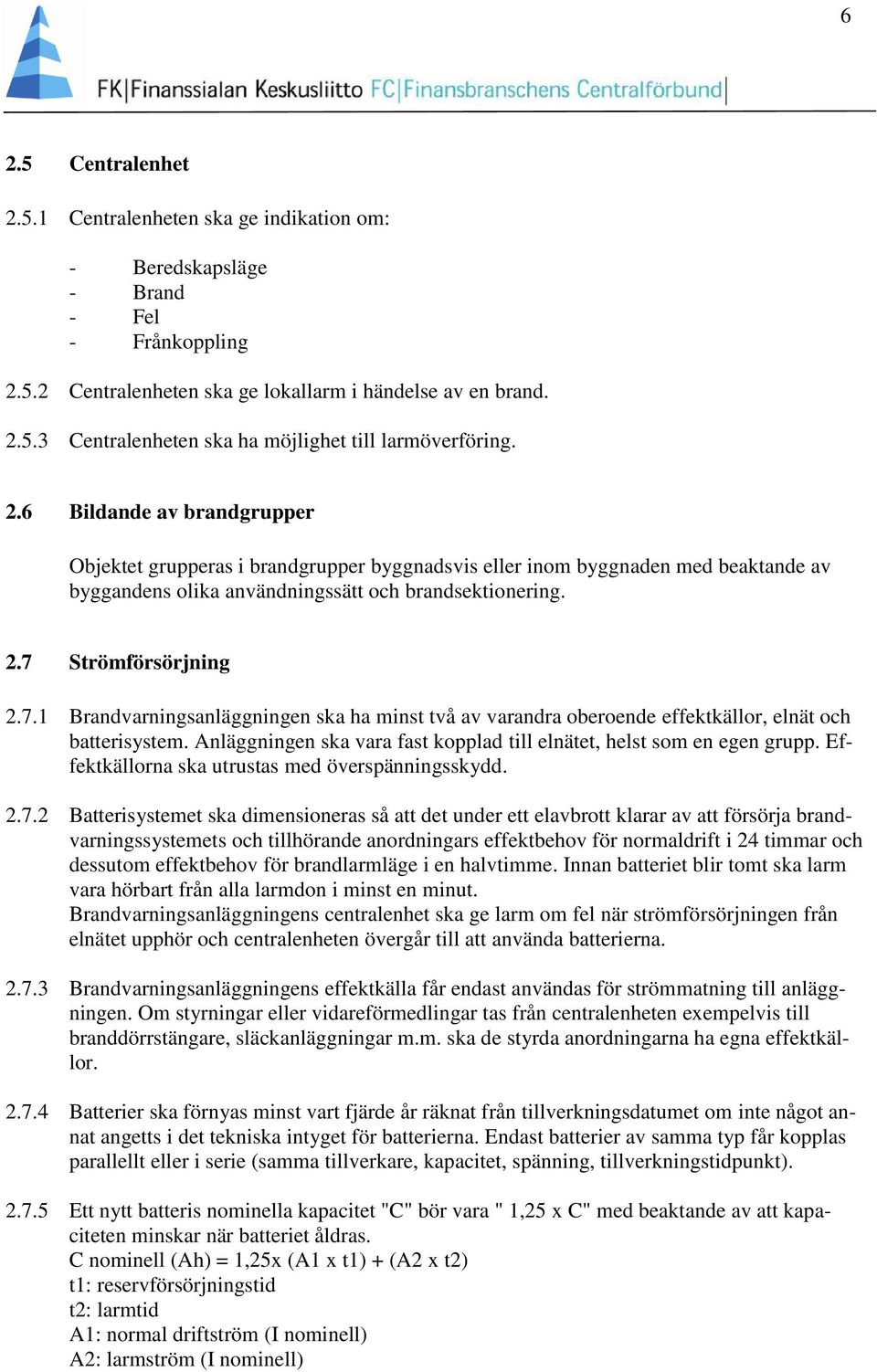 6

FK|Finanssialan Keskusliitto FC|Finansbranschens Centralförbund|

2.5 Centralenhet

2.5.1 Centralenheten ska ge indikation om:

- Beredskapsläge
- Brand
- Fel
- Frånkoppling

2.5.2 Centralenheten ska ge lokallarm i händelse av en brand.

2.5.3 Centralenheten ska ha möjlighet till larmöverföring.

2.6 Bildande av brandgrupper

Objektet grupperas i brandgrupper byggnadsvis eller inom byggnaden med beaktande av byggandens olika användningssätt och brandsektionering.

2.7 Strömförsörjning

2.7.1 Brandvarningsanläggningen ska ha minst två av varandra oberoende effektkällor, elnät och batterisystem. Anläggningen ska vara fast kopplad till elnätet, helst som en egen grupp. Effektkällorna ska utrustas med överspänningsskydd.

2.7.2 Batterisystemet ska dimensioneras så att det under ett elavbrott klarar av att försörja brandvarningssystemets och tillhörande anordningars effektbehov för normaldrift i 24 timmar och dessutom effektbehov för brandlarmläge i en halvtimme. Innan batteriet blir tomt ska larm vara hörbart från alla larmdon i minst en minut.
Brandvarningsanläggningens centralenhet ska ge larm om fel när strömförsörjningen från elnätet upphör och centralenheten övergår till att använda batterierna.

2.7.3 Brandvarningsanläggningens effektkälla får endast användas för strömmatning till anläggningen. Om styrningar eller vidareförmedlingar tas från centralenheten exempelvis till branddörrstängare, släckanläggningar m.m. ska de styrda anordningarna ha egna effektkällor.

2.7.4 Batterier ska förnyas minst vart fjärde år räknat från tillverkningsdatumet om inte något annat angetts i det tekniska intyget för batterierna. Endast batterier av samma typ får kopplas parallellt eller i serie (samma tillverkare, kapacitet, spänning, tillverkningstidpunkt).

2.7.5 Ett nytt batteris nominella kapacitet "C" bör vara " 1,25 x C" med beaktande av att kapaciteten minskar när batteriet åldras.
C nominell (Ah) = 1,25x (A1 x t1) + (A2 x t2)
t1: reservförsörjningstid
t2: larmtid
A1: normal driftström (I nominell)
A2: larmström (I nominell)